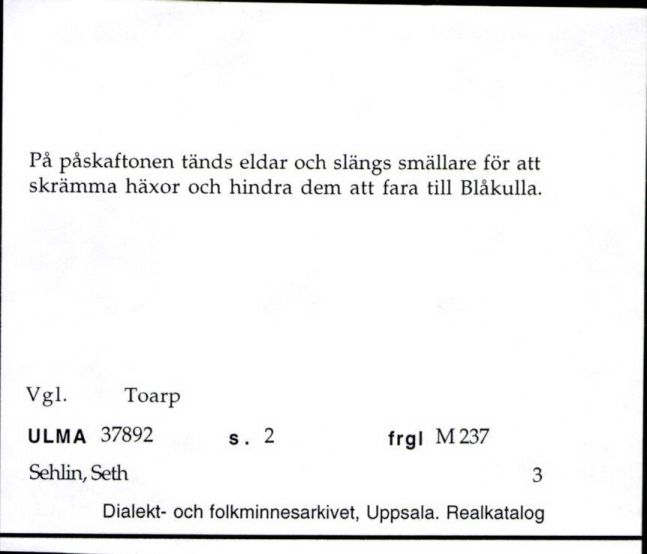 På påskaftonen tänds eldar och slängs smällare för att skrämma häxor och hindra dem att fara till Blåkulla.

Vgl. Toarp

ULMA 37892 s. 2 frgl M 237

Sehlin, Seth 3

Dialekt- och folkminnesarkivet, Uppsala. Realkatalog